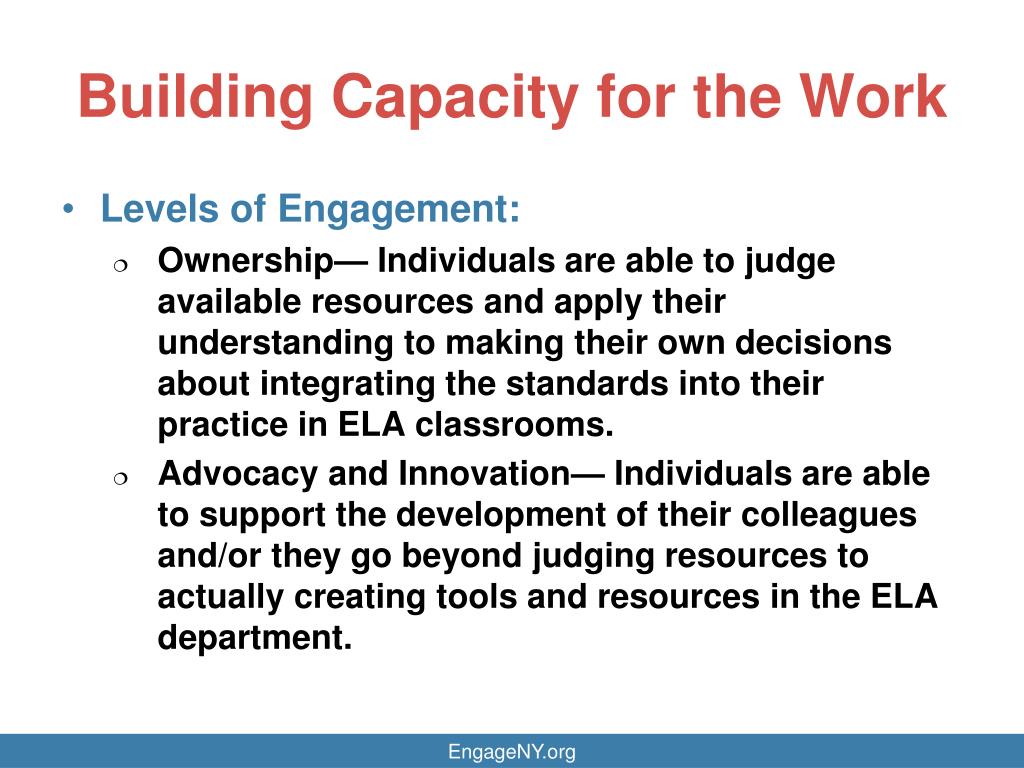 Building Capacity for the Work

• Levels of Engagement:

❍ Ownership— Individuals are able to judge available resources and apply their understanding to making their own decisions about integrating the standards into their practice in ELA classrooms.

❍ Advocacy and Innovation— Individuals are able to support the development of their colleagues and/or they go beyond judging resources to actually creating tools and resources in the ELA department.

EngageNY.org